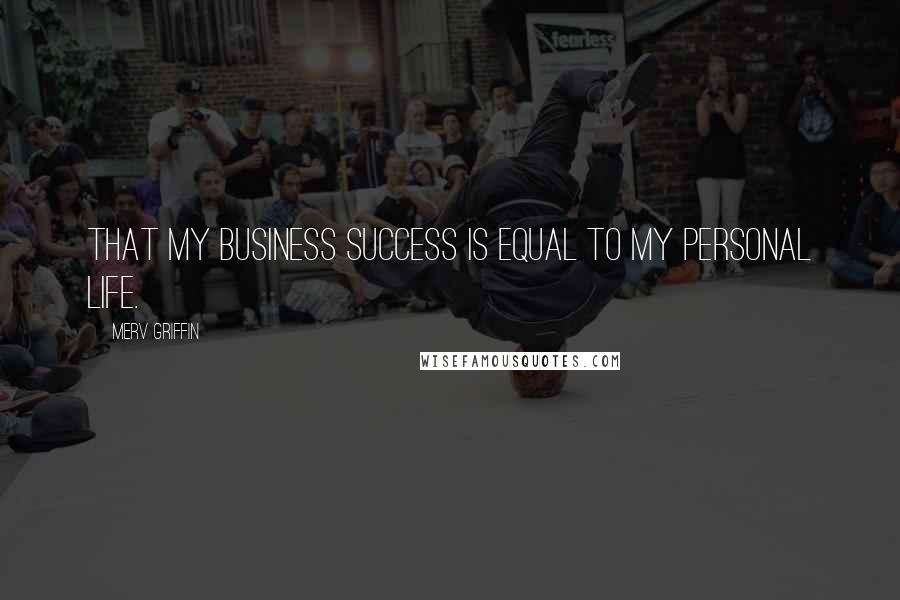 fearless

THAT MY BUSINESS SUCCESS IS EQUAL TO MY PERSONAL LIFE.

MERV GRIFFIN

WISEFAMOUSQUOTES.COM